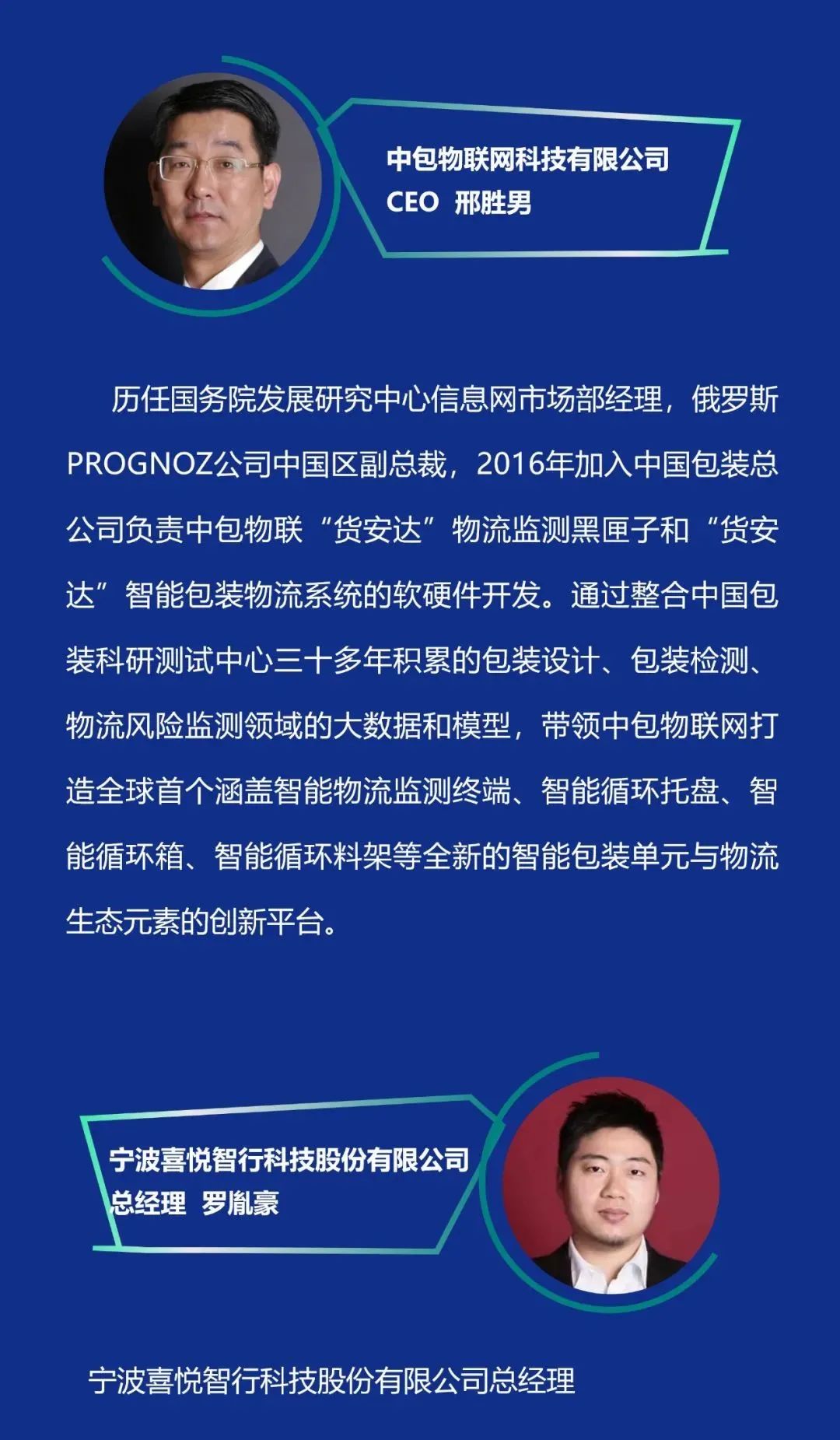 中包物联网科技有限公司
CEO　邢胜男

历任国务院发展研究中心信息网市场部经理，俄罗斯PROGNOZ公司中国区副总裁，2016年加入中国包装总公司负责中包物联“货安达”物流监测黑匣子和“货安达”智能包装物流系统的软硬件开发。通过整合中国包装科研测试中心三十多年积累的包装设计、包装检测、物流风险监测领域的大数据和模型，带领中包物联网打造全球首个涵盖智能物流监测终端、智能循环托盘、智能循环箱、智能循环料架等全新的智能包装单元与物流生态元素的创新平台。

宁波喜悦智行科技股份有限公司
总经理　罗胤豪

宁波喜悦智行科技股份有限公司总经理